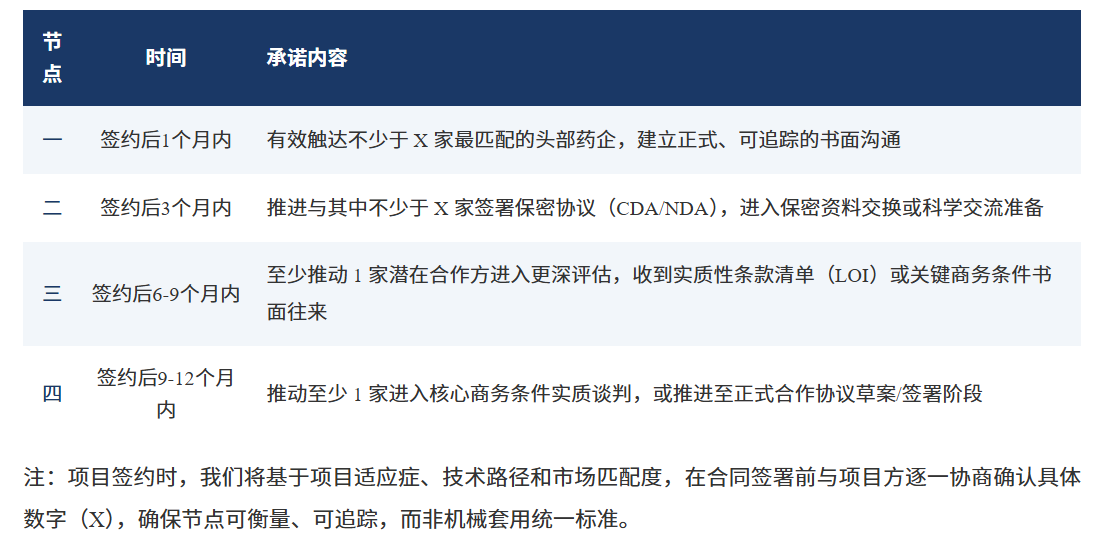 | 节点 | 时间 | 承诺内容 |
|---|---|---|
| 一 | 签约后1个月内 | 有效触达不少于 X 家最匹配的头部药企，建立正式、可追踪的书面沟通 |
| 二 | 签约后3个月内 | 推进与其中不少于 X 家签署保密协议（CDA/NDA），进入保密资料交换或科学交流准备 |
| 三 | 签约后6-9个月内 | 至少推动 1 家潜在合作方进入更深评估，收到实质性条款清单（LOI）或关键商务条件书面往来 |
| 四 | 签约后9-12个月内 | 推动至少 1 家进入核心商务条件实质谈判，或推进至正式合作协议草案/签署阶段 |

注：项目签约时，我们将基于项目适应症、技术路径和市场匹配度，在合同签署前与项目方逐一协商确认具体数字（X），确保节点可衡量、可追踪，而非机械套用统一标准。